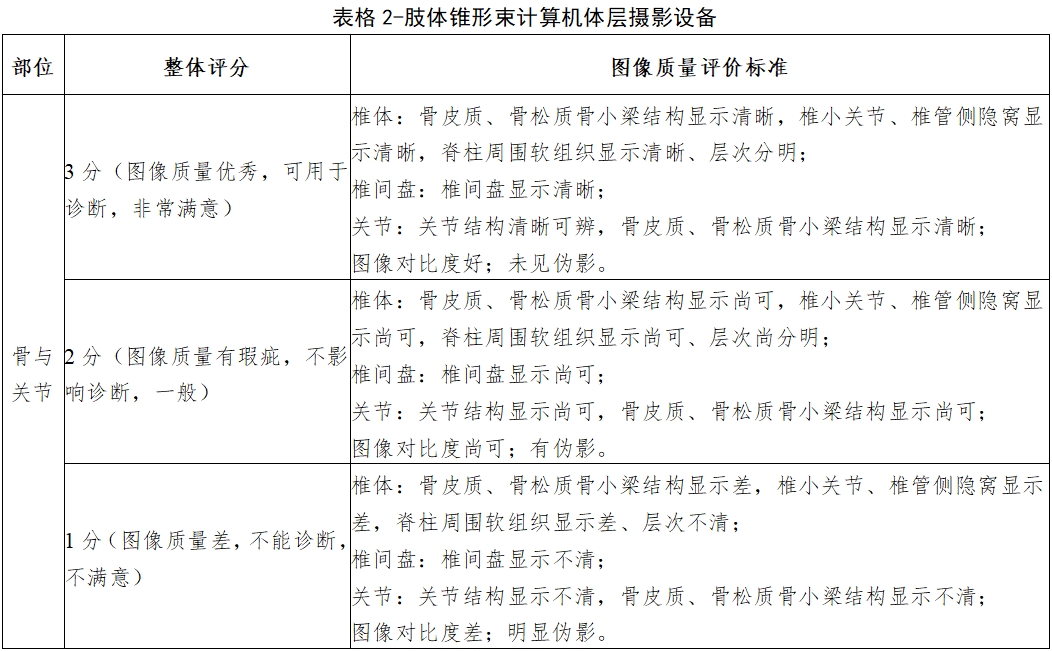 表格 2-肢体锥形束计算机体层摄影设备

| 部位 | 整体评分 | 图像质量评价标准 |
|---|---|---|
| 骨与关节 | 3 分（图像质量优秀，可用于诊断，非常满意） | 椎体：骨皮质、骨松质骨小梁结构显示清晰，椎小关节、椎管侧隐窝显示清晰，脊柱周围软组织显示清晰、层次分明；<br>椎间盘：椎间盘显示清晰；<br>关节：关节结构清晰可辨，骨皮质、骨松质骨小梁结构显示清晰；<br>图像对比度好；未见伪影。 |
|  | 2 分（图像质量有瑕疵，不影响诊断，一般） | 椎体：骨皮质、骨松质骨小梁结构显示尚可，椎小关节、椎管侧隐窝显示尚可，脊柱周围软组织显示尚可、层次尚分明；<br>椎间盘：椎间盘显示尚可；<br>关节：关节结构显示尚可，骨皮质、骨松质骨小梁结构显示尚可；<br>图像对比度尚可；有伪影。 |
|  | 1 分（图像质量差，不能诊断，不满意） | 椎体：骨皮质、骨松质骨小梁结构显示差，椎小关节、椎管侧隐窝显示差，脊柱周围软组织显示差、层次不清；<br>椎间盘：椎间盘显示不清；<br>关节：关节结构显示不清，骨皮质、骨松质骨小梁结构显示不清；<br>图像对比度差；明显伪影。 |